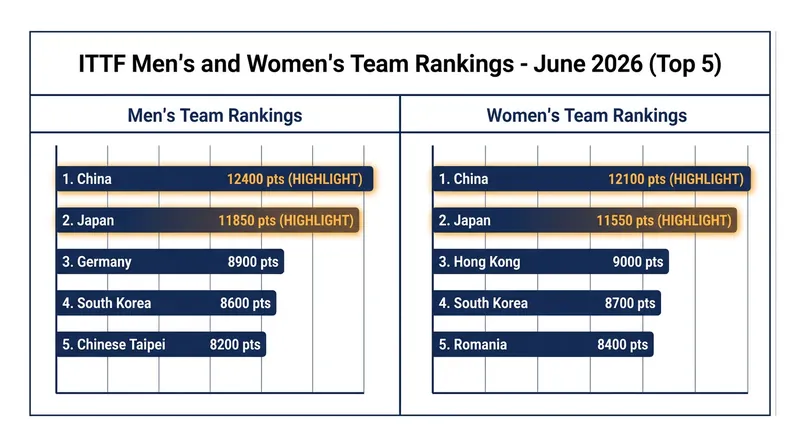 ITTF Men's and Women's Team Rankings - June 2026 (Top 5)

Men's Team Rankings

1. China 12400 pts (HIGHLIGHT)
2. Japan 11850 pts (HIGHLIGHT)
3. Germany 8900 pts
4. South Korea 8600 pts
5. Chinese Taipei 8200 pts

Women's Team Rankings

1. China 12100 pts (HIGHLIGHT)
2. Japan 11550 pts (HIGHLIGHT)
3. Hong Kong 9000 pts
4. South Korea 8700 pts
5. Romania 8400 pts